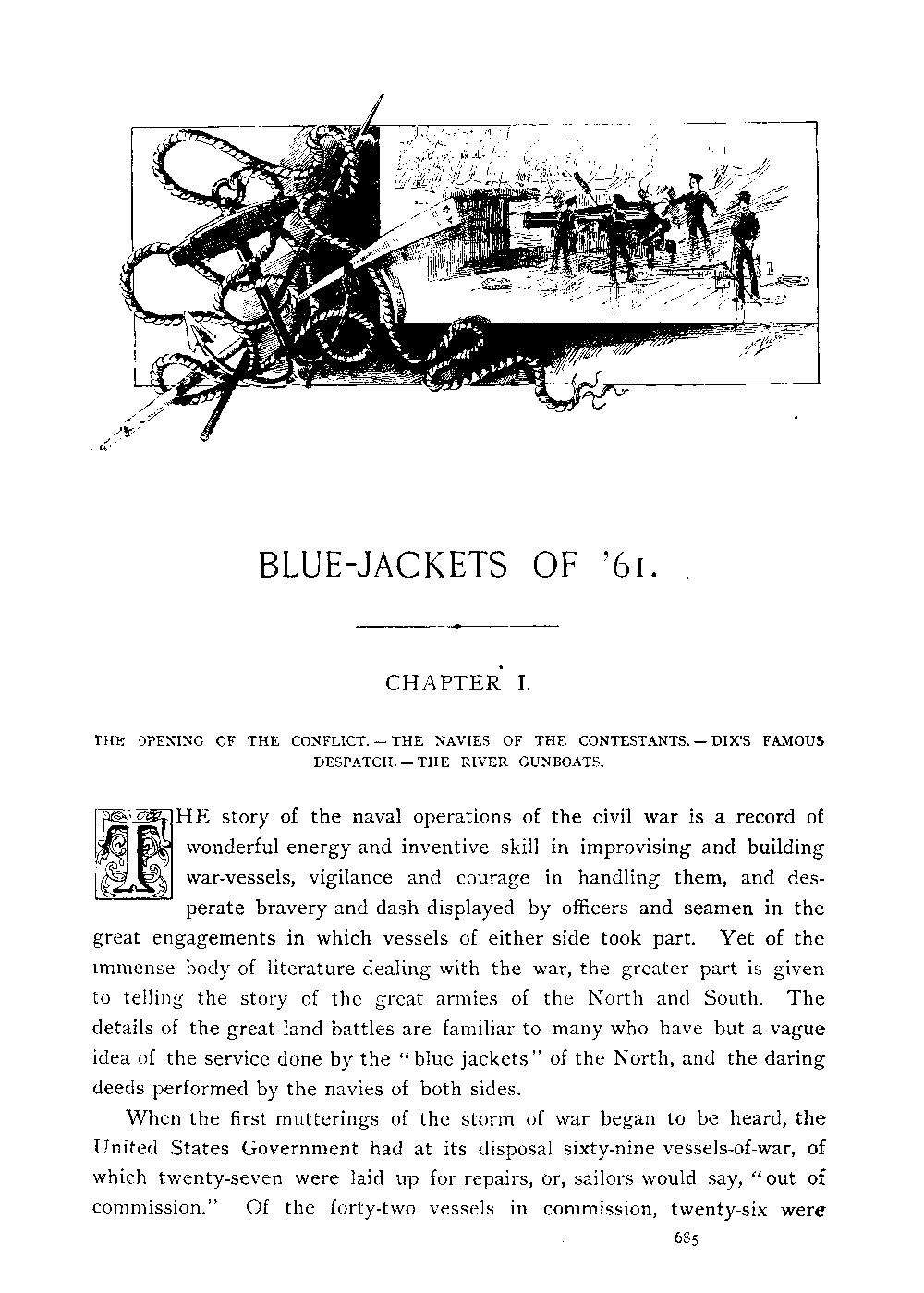 BLUE-JACKETS OF '61.

CHAPTER I.

THE OPENING OF THE CONFLICT. — THE NAVIES OF THE CONTESTANTS. — DIX'S FAMOUS DESPATCH. — THE RIVER GUNBOATS.

THE story of the naval operations of the civil war is a record of wonderful energy and inventive skill in improvising and building war-vessels, vigilance and courage in handling them, and desperate bravery and dash displayed by officers and seamen in the great engagements in which vessels of either side took part. Yet of the immense body of literature dealing with the war, the greater part is given to telling the story of the great armies of the North and South. The details of the great land battles are familiar to many who have but a vague idea of the service done by the "blue jackets" of the North, and the daring deeds performed by the navies of both sides.

When the first mutterings of the storm of war began to be heard, the United States Government had at its disposal sixty-nine vessels-of-war, of which twenty-seven were laid up for repairs, or, sailors would say, "out of commission." Of the forty-two vessels in commission, twenty-six were

685